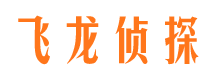 飞龙侦探